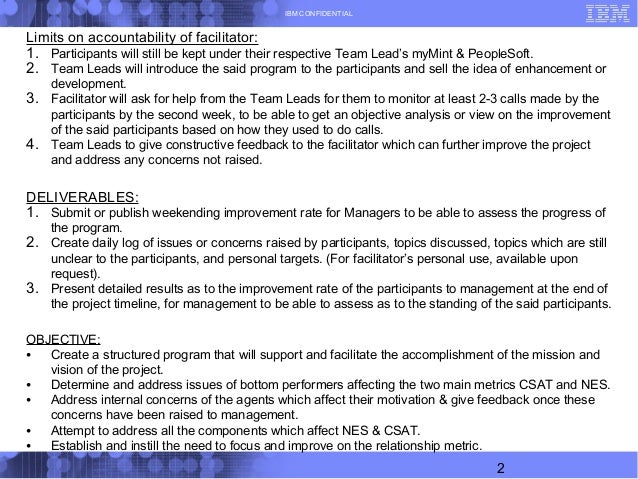 IBM CONFIDENTIAL

IBM

Limits on accountability of facilitator:
1. Participants will still be kept under their respective Team Lead's myMint & PeopleSoft.
2. Team Leads will introduce the said program to the participants and sell the idea of enhancement or development.
3. Facilitator will ask for help from the Team Leads for them to monitor at least 2-3 calls made by the participants by the second week, to be able to get an objective analysis or view on the improvement of the said participants based on how they used to do calls.
4. Team Leads to give constructive feedback to the facilitator which can further improve the project and address any concerns not raised.

DELIVERABLES:
1. Submit or publish weekending improvement rate for Managers to be able to assess the progress of the program.
2. Create daily log of issues or concerns raised by participants, topics discussed, topics which are still unclear to the participants, and personal targets. (For facilitator's personal use, available upon request).
3. Present detailed results as to the improvement rate of the participants to management at the end of the project timeline, for management to be able to assess as to the standing of the said participants.

OBJECTIVE:
• Create a structured program that will support and facilitate the accomplishment of the mission and vision of the project.
• Determine and address issues of bottom performers affecting the two main metrics CSAT and NES.
• Address internal concerns of the agents which affect their motivation & give feedback once these concerns have been raised to management.
• Attempt to address all the components which affect NES & CSAT.
• Establish and instill the need to focus and improve on the relationship metric.

2